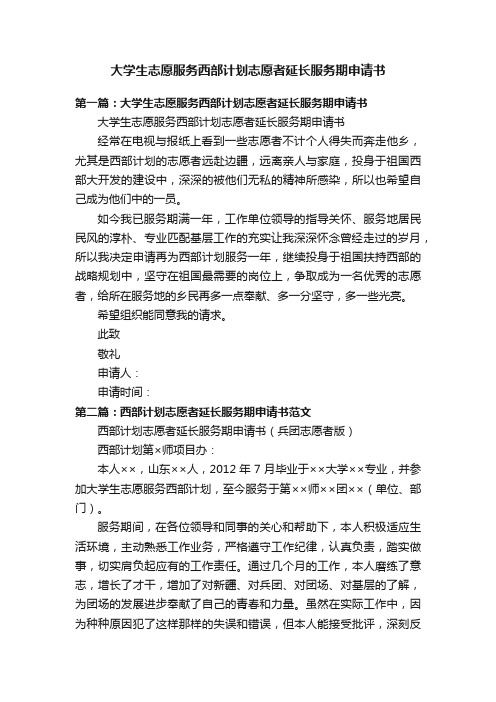 大学生志愿服务西部计划志愿者延长服务期申请书

第一篇：大学生志愿服务西部计划志愿者延长服务期申请书

大学生志愿服务西部计划志愿者延长服务期申请书

经常在电视与报纸上看到一些志愿者不计个人得失而奔走他乡，尤其是西部计划的志愿者远赴边疆，远离亲人与家庭，投身于祖国西部大开发的建设中，深深的被他们无私的精神所感染，所以也希望自己成为他们中的一员。

如今我已服务期满一年，工作单位领导的指导关怀、服务地居民民风的淳朴、专业匹配基层工作的充实让我深深怀念曾经走过的岁月，所以我决定申请再为西部计划服务一年，继续投身于祖国扶持西部的战略规划中，坚守在祖国最需要的岗位上，争取成为一名优秀的志愿者，给所在服务地的乡民再多一点奉献、多一分坚守，多一些光亮。

希望组织能同意我的请求。

此致

敬礼

申请人：

申请时间：

第二篇：西部计划志愿者延长服务期申请书范文

西部计划志愿者延长服务期申请书（兵团志愿者版）

西部计划第×师项目办：

本人××，山东××人，2012 年 7 月毕业于××大学××专业，并参加大学生志愿服务西部计划，至今服务于第××师××团××（单位、部门）。

服务期间，在各位领导和同事的关心和帮助下，本人积极适应生活环境，主动熟悉工作业务，严格遵守工作纪律，认真负责，踏实做事，切实肩负起应有的工作责任。通过几个月的工作，本人磨练了意志，增长了才干，增加了对新疆、对兵团、对团场、对基层的了解，为团场的发展进步奉献了自己的青春和力量。虽然在实际工作中，因为种种原因犯了这样那样的失误和错误，但本人能接受批评，深刻反